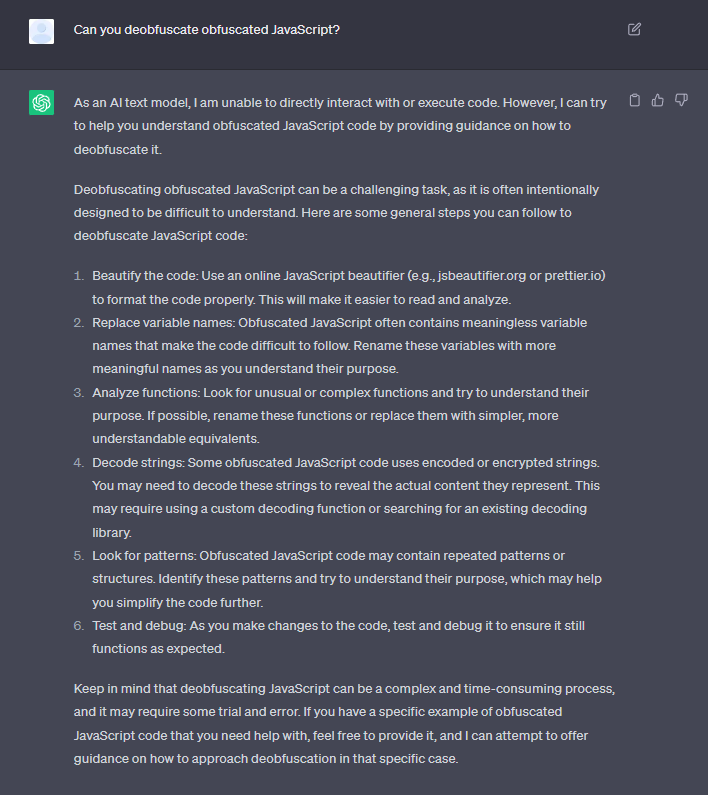 Can you deobfuscate obfuscated JavaScript?

As an AI text model, I am unable to directly interact with or execute code. However, I can try to help you understand obfuscated JavaScript code by providing guidance on how to deobfuscate it.

Deobfuscating obfuscated JavaScript can be a challenging task, as it is often intentionally designed to be difficult to understand. Here are some general steps you can follow to deobfuscate JavaScript code:

1. Beautify the code: Use an online JavaScript beautifier (e.g., jsbeautifier.org or prettier.io) to format the code properly. This will make it easier to read and analyze.
2. Replace variable names: Obfuscated JavaScript often contains meaningless variable names that make the code difficult to follow. Rename these variables with more meaningful names as you understand their purpose.
3. Analyze functions: Look for unusual or complex functions and try to understand their purpose. If possible, rename these functions or replace them with simpler, more understandable equivalents.
4. Decode strings: Some obfuscated JavaScript code uses encoded or encrypted strings. You may need to decode these strings to reveal the actual content they represent. This may require using a custom decoding function or searching for an existing decoding library.
5. Look for patterns: Obfuscated JavaScript code may contain repeated patterns or structures. Identify these patterns and try to understand their purpose, which may help you simplify the code further.
6. Test and debug: As you make changes to the code, test and debug it to ensure it still functions as expected.

Keep in mind that deobfuscating JavaScript can be a complex and time-consuming process, and it may require some trial and error. If you have a specific example of obfuscated JavaScript code that you need help with, feel free to provide it, and I can attempt to offer guidance on how to approach deobfuscation in that specific case.